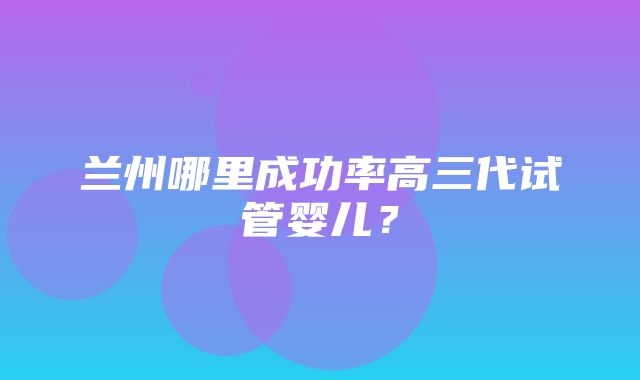 兰州哪里成功率高三代试管婴儿？